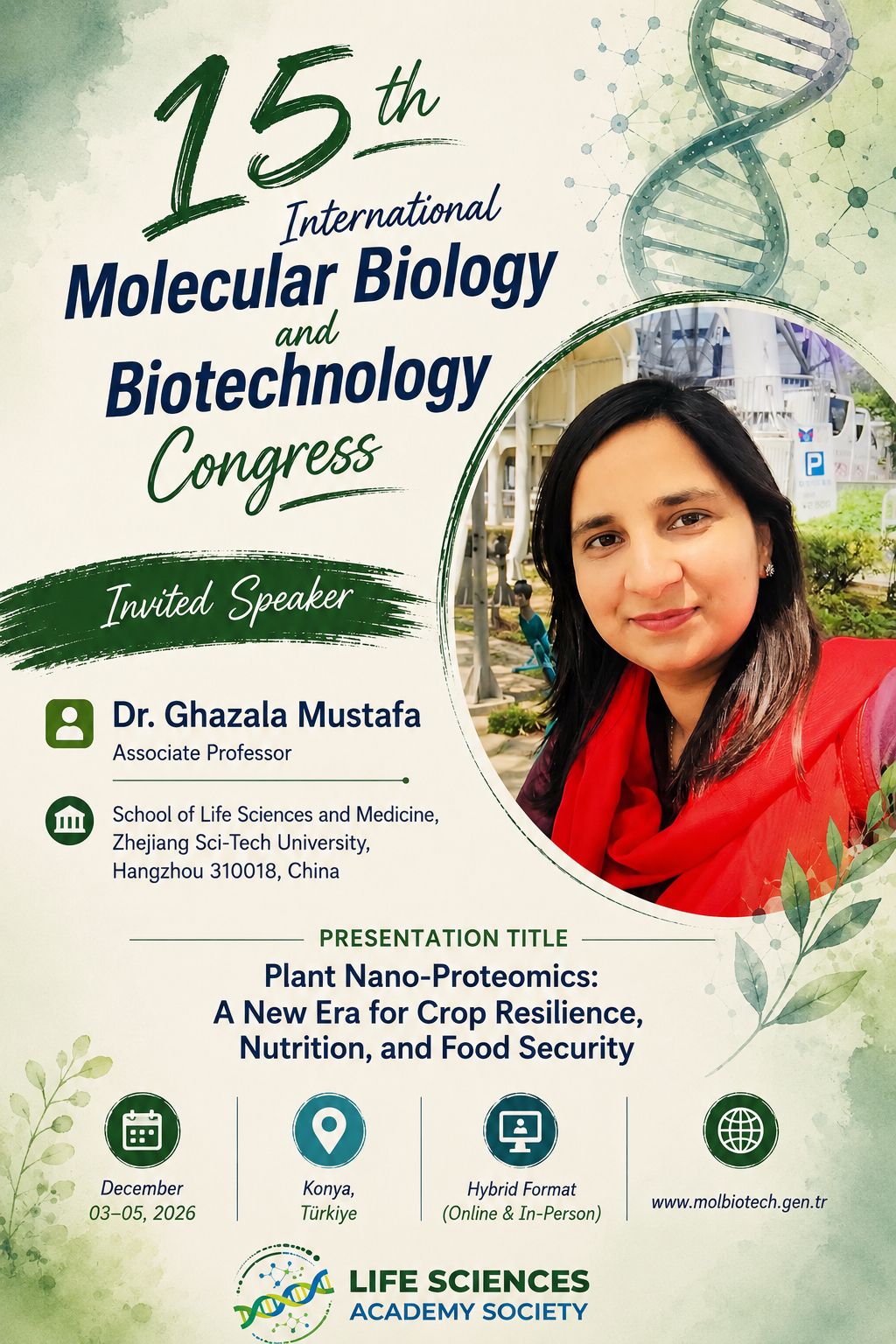 15th
International
Molecular Biology
and
Biotechnology
Congress

Invited Speaker

Dr. Ghazala Mustafa
Associate Professor

School of Life Sciences and Medicine,
Zhejiang Sci-Tech University,
Hangzhou 310018, China

PRESENTATION TITLE

Plant Nano-Proteomics:
A New Era for Crop Resilience,
Nutrition, and Food Security

December
03–05, 2026

Konya,
Türkiye

Hybrid Format
(Online & In-Person)

www.molbiotech.gen.tr

LIFE SCIENCES
ACADEMY SOCIETY